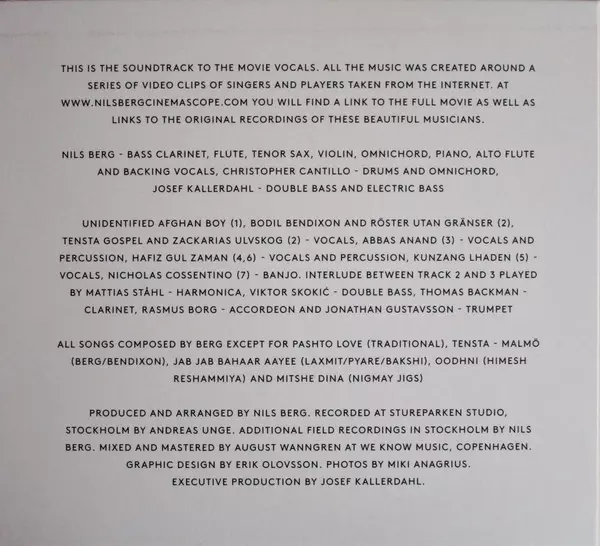 THIS IS THE SOUNDTRACK TO THE MOVIE VOCALS. ALL THE MUSIC WAS CREATED AROUND A SERIES OF VIDEO CLIPS OF SINGERS AND PLAYERS TAKEN FROM THE INTERNET. AT WWW.NILSBERGCINEMASCOPE.COM YOU WILL FIND A LINK TO THE FULL MOVIE AS WELL AS LINKS TO THE ORIGINAL RECORDINGS OF THESE BEAUTIFUL MUSICIANS.

NILS BERG - BASS CLARINET, FLUTE, TENOR SAX, VIOLIN, OMNICHORD, PIANO, ALTO FLUTE AND BACKING VOCALS, CHRISTOPHER CANTILLO - DRUMS AND OMNICHORD, JOSEF KALLERDAHL - DOUBLE BASS AND ELECTRIC BASS

UNIDENTIFIED AFGHAN BOY (1), BODIL BENDIXON AND RÖSTER UTAN GRÄNSER (2), TENSTA GOSPEL AND ZACKARIAS ULVSKOG (2) - VOCALS, ABBAS ANAND (3) - VOCALS AND PERCUSSION, HAFIZ GUL ZAMAN (4,6) - VOCALS AND PERCUSSION, KUNZANG LHADEN (5) - VOCALS, NICHOLAS COSSENTINO (7) - BANJO. INTERLUDE BETWEEN TRACK 2 AND 3 PLAYED BY MATTIAS STÅHL - HARMONICA, VIKTOR SKOKIĆ - DOUBLE BASS, THOMAS BACKMAN - CLARINET, RASMUS BORG - ACCORDEON AND JONATHAN GUSTAVSSON - TRUMPET

ALL SONGS COMPOSED BY BERG EXCEPT FOR PASHTO LOVE (TRADITIONAL), TENSTA - MALMÖ (BERG/BENDIXON), JAB JAB BAHAAR AAYEE (LAXMIT/PYARE/BAKSHI), OODHNI (HIMESH RESHAMMIYA) AND MITSHE DINA (NIGMAY JIGS)

PRODUCED AND ARRANGED BY NILS BERG. RECORDED AT STUREPARKEN STUDIO, STOCKHOLM BY ANDREAS UNGE. ADDITIONAL FIELD RECORDINGS IN STOCKHOLM BY NILS BERG. MIXED AND MASTERED BY AUGUST WANNGREN AT WE KNOW MUSIC, COPENHAGEN. GRAPHIC DESIGN BY ERIK OLOVSSON. PHOTOS BY MIKI ANAGRIUS. EXECUTIVE PRODUCTION BY JOSEF KALLERDAHL.